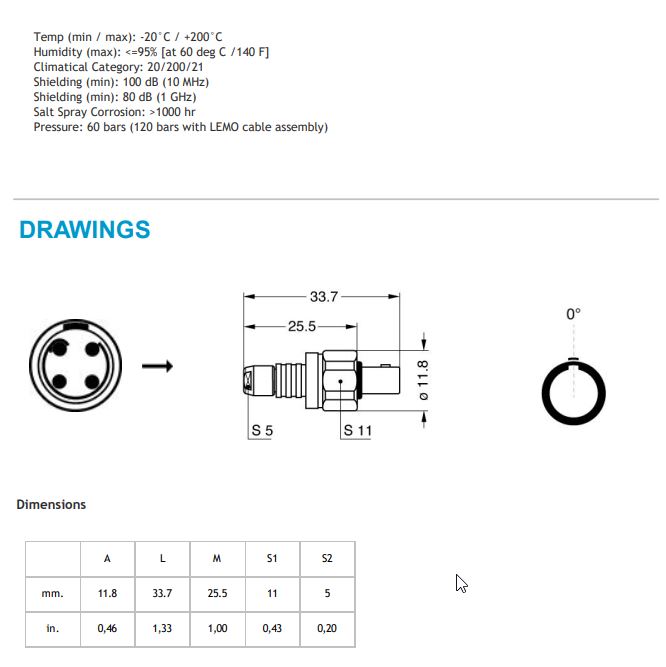 Temp (min / max): -20°C / +200°C
Humidity (max): <=95% [at 60 deg C /140 F]
Climatical Category: 20/200/21
Shielding (min): 100 dB (10 MHz)
Shielding (min): 80 dB (1 GHz)
Salt Spray Corrosion: >1000 hr
Pressure: 60 bars (120 bars with LEMO cable assembly)

DRAWINGS

33.7
25.5
ø 11.8
S 5
S 11
0°

Dimensions

| | A | L | M | S1 | S2 |
|---|---|---|---|---|---|
| mm. | 11.8 | 33.7 | 25.5 | 11 | 5 |
| in. | 0,46 | 1,33 | 1,00 | 0,43 | 0,20 |